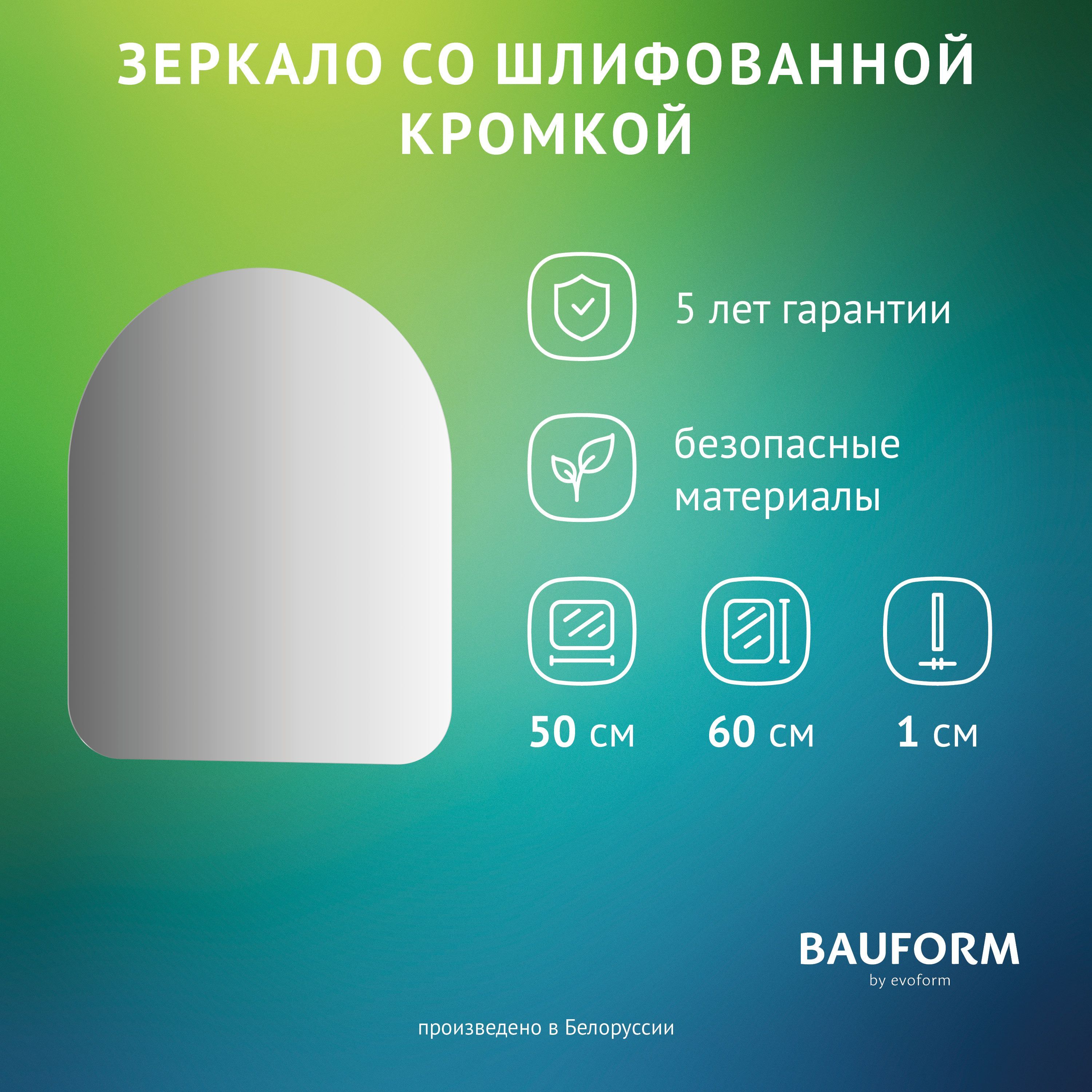 ЗЕРКАЛО СО ШЛИФОВАННОЙ КРОМКОЙ

5 лет гарантии

безопасные материалы

50 см

60 см

1 см

BAUFORM
by evoform

произведено в Белоруссии